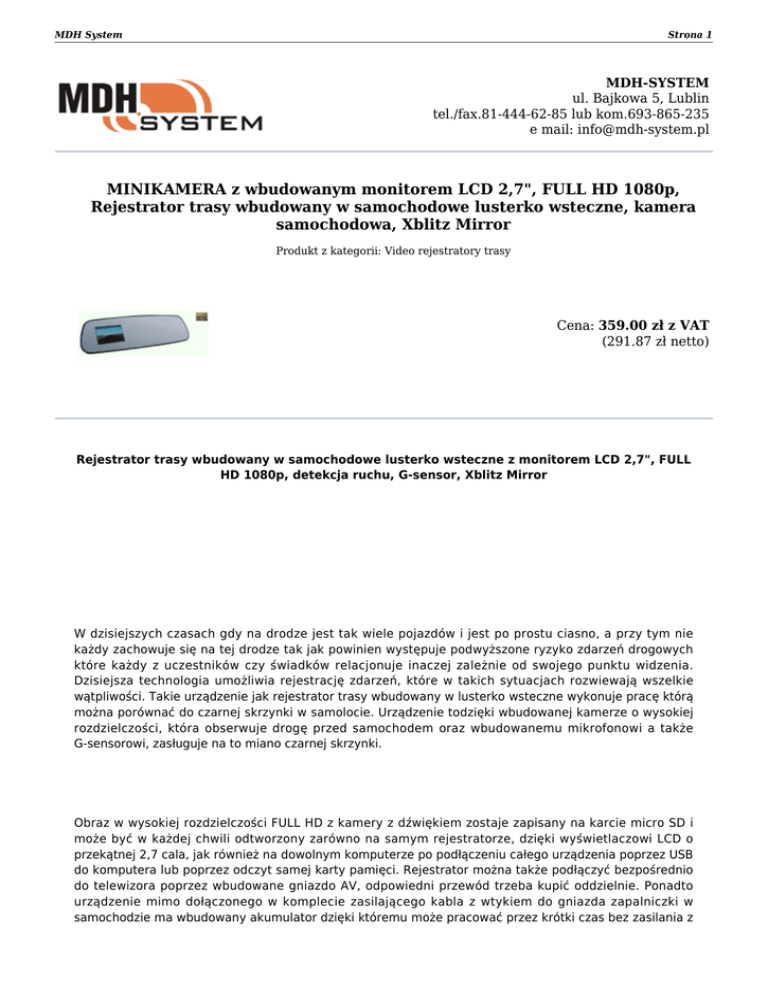 MDH System

Strona 1

MDH SYSTEM

MDH-SYSTEM
ul. Bajkowa 5, Lublin
tel./fax.81-444-62-85 lub kom.693-865-235
e mail: info@mdh-system.pl

MINIKAMERA z wbudowanym monitorem LCD 2,7", FULL HD 1080p, Rejestrator trasy wbudowany w samochodowe lusterko wsteczne, kamera samochodowa, Xblitz Mirror

Produkt z kategorii: Video rejestratory trasy

Cena: 359.00 zł z VAT
(291.87 zł netto)

Rejestrator trasy wbudowany w samochodowe lusterko wsteczne z monitorem LCD 2,7", FULL HD 1080p, detekcja ruchu, G-sensor, Xblitz Mirror

W dzisiejszych czasach gdy na drodze jest tak wiele pojazdów i jest po prostu ciasno, a przy tym nie każdy zachowuje się na tej drodze tak jak powinien występuje podwyższone ryzyko zdarzeń drogowych które każdy z uczestników czy świadków relacjonuje inaczej zależnie od swojego punktu widzenia. Dzisiejsza technologia umożliwia rejestrację zdarzeń, które w takich sytuacjach rozwiewają wszelkie wątpliwości. Takie urządzenie jak rejestrator trasy wbudowany w lusterko wsteczne wykonuje pracę którą można porównać do czarnej skrzynki w samolocie. Urządzenie todzięki wbudowanej kamerze o wysokiej rozdzielczości, która obserwuje drogę przed samochodem oraz wbudowanemu mikrofonowi a także G-sensorowi, zasługuje na to miano czarnej skrzynki.

Obraz w wysokiej rozdzielczości FULL HD z kamery z dźwiękiem zostaje zapisany na karcie micro SD i może być w każdej chwili odtworzony zarówno na samym rejestratorze, dzięki wyświetlaczowi LCD o przekątnej 2,7 cala, jak również na dowolnym komputerze po podłączeniu całego urządzenia poprzez USB do komputera lub poprzez odczyt samej karty pamięci. Rejestrator można także podłączyć bezpośrednio do telewizora poprzez wbudowane gniazdo AV, odpowiedni przewód trzeba kupić oddzielnie. Ponadto urządzenie mimo dołączonego w komplecie zasilającego kabla z wtykiem do gniazda zapalniczki w samochodzie ma wbudowany akumulator dzięki któremu może pracować przez krótki czas bez zasilania z